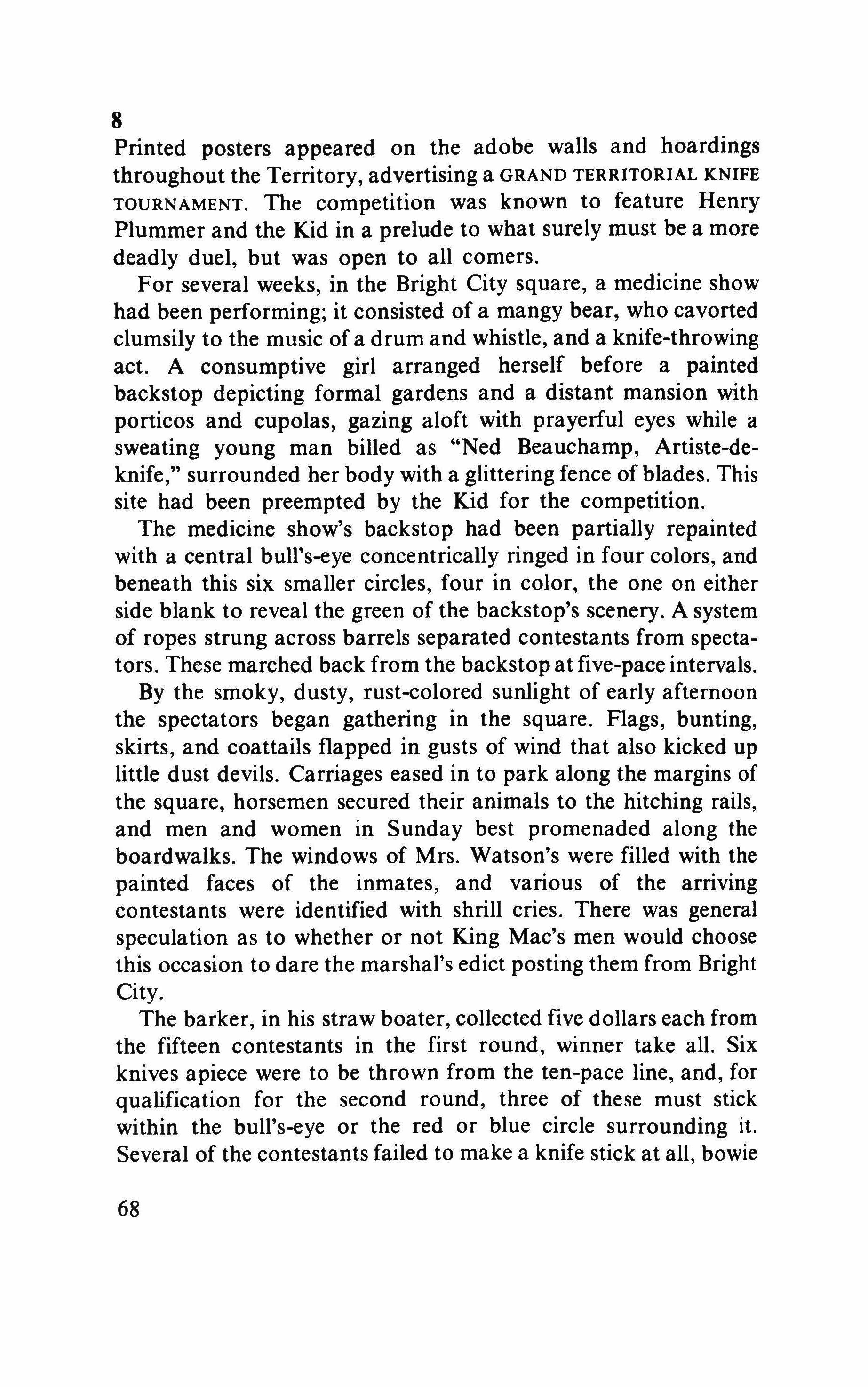 8

Printed posters appeared on the adobe walls and hoardings throughout the Territory, advertising a GRAND TERRITORIAL KNIFE TOURNAMENT. The competition was known to feature Henry Plummer and the Kid in a prelude to what surely must be a more deadly duel, but was open to all comers.

For several weeks, in the Bright City square, a medicine show had been performing; it consisted of a mangy bear, who cavorted clumsily to the music of a drum and whistle, and a knife-throwing act. A consumptive girl arranged herself before a painted backstop depicting formal gardens and a distant mansion with porticos and cupolas, gazing aloft with prayerful eyes while a sweating young man billed as "Ned Beauchamp, Artiste-de-knife," surrounded her body with a glittering fence of blades. This site had been preempted by the Kid for the competition.

The medicine show's backstop had been partially repainted with a central bull's-eye concentrically ringed in four colors, and beneath this six smaller circles, four in color, the one on either side blank to reveal the green of the backstop's scenery. A system of ropes strung across barrels separated contestants from spectators. These marched back from the backstop at five-pace intervals.

By the smoky, dusty, rust-colored sunlight of early afternoon the spectators began gathering in the square. Flags, bunting, skirts, and coattails flapped in gusts of wind that also kicked up little dust devils. Carriages eased in to park along the margins of the square, horsemen secured their animals to the hitching rails, and men and women in Sunday best promenaded along the boardwalks. The windows of Mrs. Watson's were filled with the painted faces of the inmates, and various of the arriving contestants were identified with shrill cries. There was general speculation as to whether or not King Mac's men would choose this occasion to dare the marshal's edict posting them from Bright City.

The barker, in his straw boater, collected five dollars each from the fifteen contestants in the first round, winner take all. Six knives apiece were to be thrown from the ten-pace line, and, for qualification for the second round, three of these must stick within the bull's-eye or the red or blue circle surrounding it. Several of the contestants failed to make a knife stick at all, bowie

68